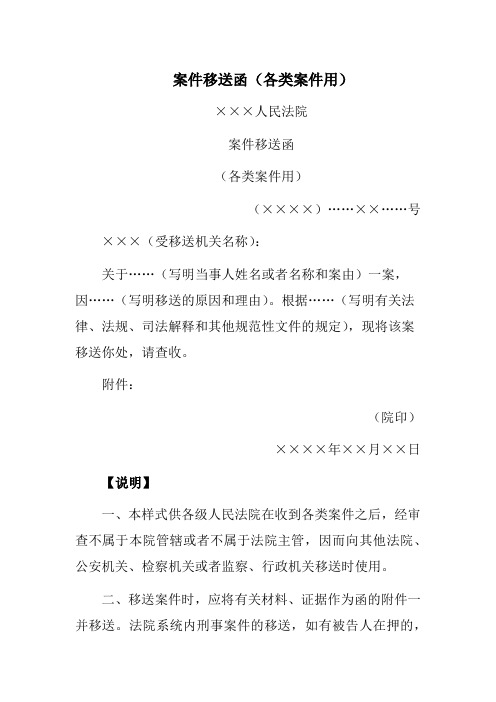 案件移送函（各类案件用）

×××人民法院

案件移送函

（各类案件用）

（××××）……××……号

×××（受移送机关名称）：

关于……（写明当事人姓名或者名称和案由）一案，因……（写明移送的原因和理由）。根据……（写明有关法律、法规、司法解释和其他规范性文件的规定），现将该案移送你处，请查收。

附件：

（院印）

××××年××月××日

【说明】

一、本样式供各级人民法院在收到各类案件之后，经审查不属于本院管辖或者不属于法院主管，因而向其他法院、公安机关、检察机关或者监察、行政机关移送时使用。

二、移送案件时，应将有关材料、证据作为函的附件一并移送。法院系统内刑事案件的移送，如有被告人在押的，